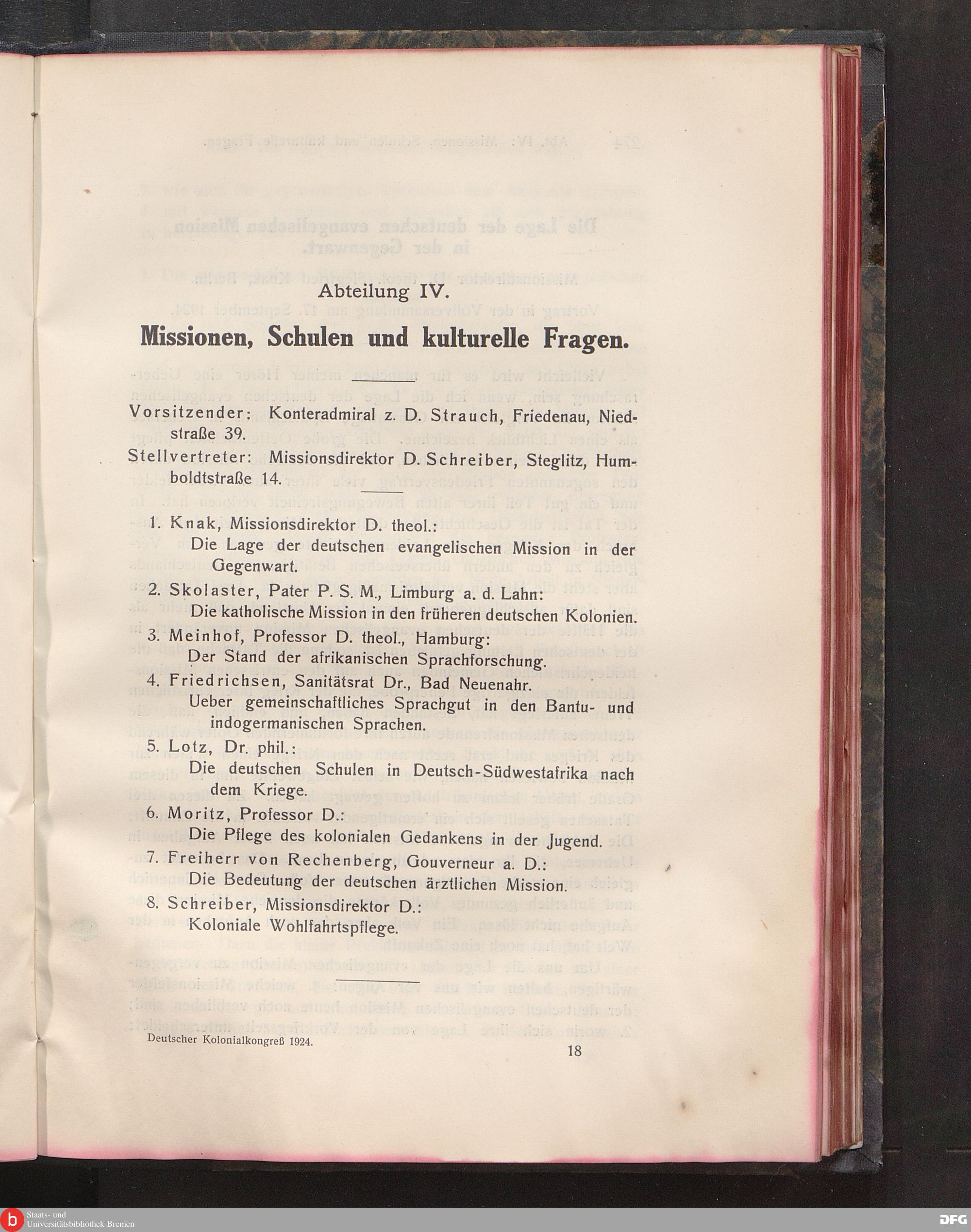 Abteilung IV.

Missionen, Schulen und kulturelle Fragen.

Vorsitzender: Konteradmiral z. D. Strauch, Friedenau, Niedstraße 39.

Stellvertreter: Missionsdirektor D. Schreiber, Steglitz, Humboldtstraße 14.

1. Knak, Missionsdirektor D. theol.: Die Lage der deutschen evangelischen Mission in der Gegenwart.

2. Skolaster, Pater P. S. M., Limburg a. d. Lahn: Die katholische Mission in den früheren deutschen Kolonien.

3. Meinhof, Professor D. theol., Hamburg: Der Stand der afrikanischen Sprachforschung.

4. Friedrichsen, Sanitätsrat Dr., Bad Neuenahr. Ueber gemeinschaftliches Sprachgut in den Bantu- und indogermanischen Sprachen.

5. Lotz, Dr. phil.: Die deutschen Schulen in Deutsch-Südwestafrika nach dem Kriege.

6. Moritz, Professor D.: Die Pflege des kolonialen Gedankens in der Jugend.

7. Freiherr von Rechenberg, Gouverneur a. D.: Die Bedeutung der deutschen ärztlichen Mission.

8. Schreiber, Missionsdirektor D.: Koloniale Wohlfahrtspflege.

Deutscher Kolonialkongreß 1924. 18

Staats- und Universitätsbibliothek Bremen

DFG